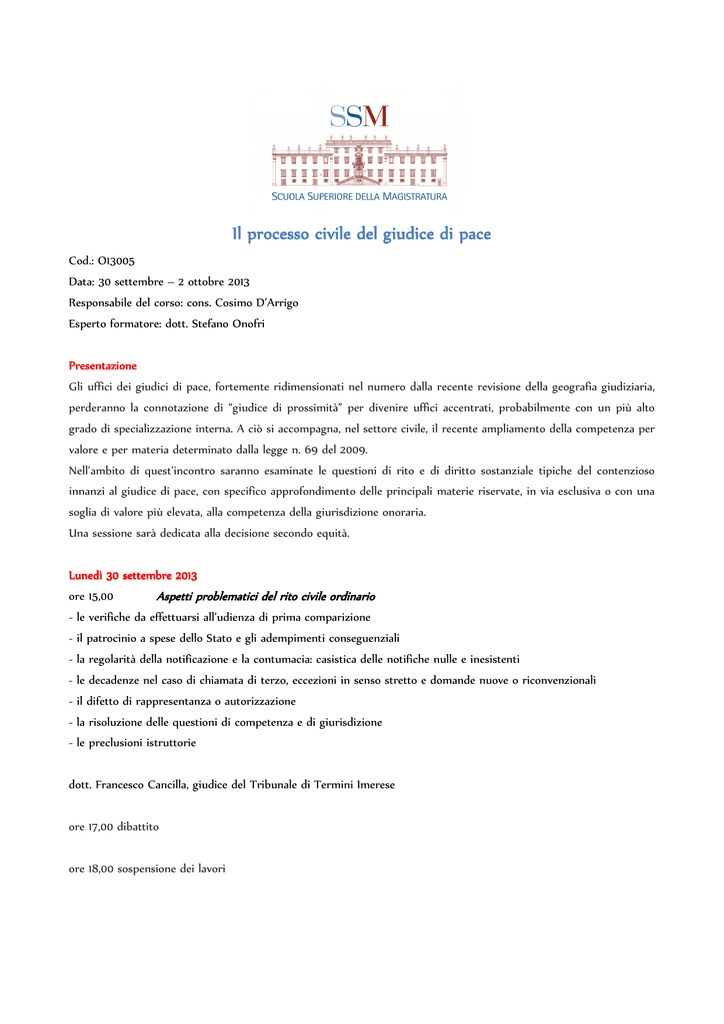 SSM
SCUOLA SUPERIORE DELLA MAGISTRATURA

Il processo civile del giudice di pace

Cod.: O13005
Data: 30 settembre – 2 ottobre 2013
Responsabile del corso: cons. Cosimo D'Arrigo
Esperto formatore: dott. Stefano Onofri

Presentazione
Gli uffici dei giudici di pace, fortemente ridimensionati nel numero dalla recente revisione della geografia giudiziaria, perderanno la connotazione di "giudice di prossimità" per divenire uffici accentrati, probabilmente con un più alto grado di specializzazione interna. A ciò si accompagna, nel settore civile, il recente ampliamento della competenza per valore e per materia determinato dalla legge n. 69 del 2009.
Nell'ambito di quest'incontro saranno esaminate le questioni di rito e di diritto sostanziale tipiche del contenzioso innanzi al giudice di pace, con specifico approfondimento delle principali materie riservate, in via esclusiva o con una soglia di valore più elevata, alla competenza della giurisdizione onoraria.
Una sessione sarà dedicata alla decisione secondo equità.

Lunedì 30 settembre 2013
ore 15,00 Aspetti problematici del rito civile ordinario
- le verifiche da effettuarsi all'udienza di prima comparizione
- il patrocinio a spese dello Stato e gli adempimenti conseguenziali
- la regolarità della notificazione e la contumacia: casistica delle notifiche nulle e inesistenti
- le decadenze nel caso di chiamata di terzo, eccezioni in senso stretto e domande nuove o riconvenzionali
- il difetto di rappresentanza o autorizzazione
- la risoluzione delle questioni di competenza e di giurisdizione
- le preclusioni istruttorie

dott. Francesco Cancilla, giudice del Tribunale di Termini Imerese

ore 17,00 dibattito

ore 18,00 sospensione dei lavori